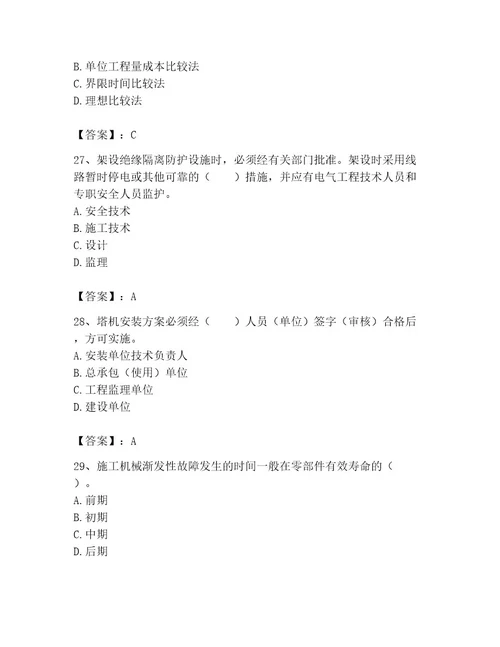 B. 单位工程量成本比较法
C. 界限时间比较法
D. 理想比较法

【答案】：C

27、架设绝缘隔离防护设施时，必须经有关部门批准。架设时采用线路暂时停电或其他可靠的（　　）措施，并应有电气工程技术人员和专职安全人员监护。
A. 安全技术
B. 施工技术
C. 设计
D. 监理

【答案】：A

28、塔机安装方案必须经（　　）人员（单位）签字（审核）合格后，方可实施。
A. 安装单位技术负责人
B. 总承包（使用）单位
C. 工程监理单位
D. 建设单位

【答案】：A

29、施工机械渐发性故障发生的时间一般在零部件有效寿命的（　　）。
A. 前期
B. 初期
C. 中期
D. 后期